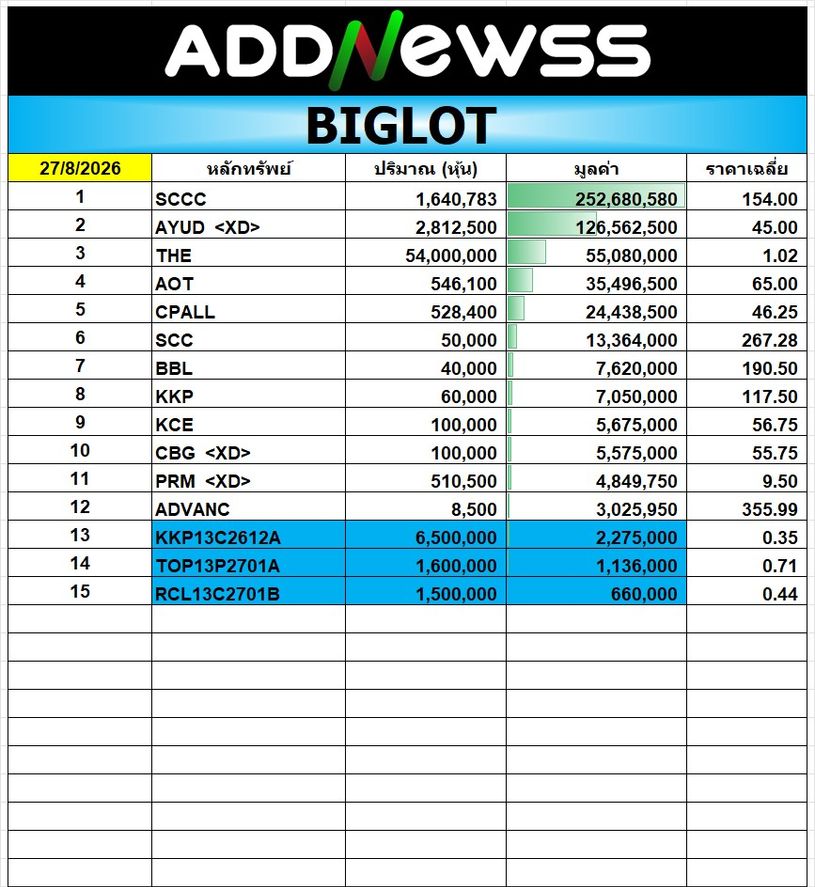 ADDNEWSS

BIGLOT

| 27/8/2026 | หลักทรัพย์ | ปริมาณ (หุ้น) | มูลค่า | ราคาเฉลี่ย |
|---|---|---|---|---|
| 1 | SCCC | 1,640,783 | 252,680,580 | 154.00 |
| 2 | AYUD <XD> | 2,812,500 | 126,562,500 | 45.00 |
| 3 | THE | 54,000,000 | 55,080,000 | 1.02 |
| 4 | AOT | 546,100 | 35,496,500 | 65.00 |
| 5 | CPALL | 528,400 | 24,438,500 | 46.25 |
| 6 | SCC | 50,000 | 13,364,000 | 267.28 |
| 7 | BBL | 40,000 | 7,620,000 | 190.50 |
| 8 | KKP | 60,000 | 7,050,000 | 117.50 |
| 9 | KCE | 100,000 | 5,675,000 | 56.75 |
| 10 | CBG <XD> | 100,000 | 5,575,000 | 55.75 |
| 11 | PRM <XD> | 510,500 | 4,849,750 | 9.50 |
| 12 | ADVANC | 8,500 | 3,025,950 | 355.99 |
| 13 | KKP13C2612A | 6,500,000 | 2,275,000 | 0.35 |
| 14 | TOP13P2701A | 1,600,000 | 1,136,000 | 0.71 |
| 15 | RCL13C2701B | 1,500,000 | 660,000 | 0.44 |